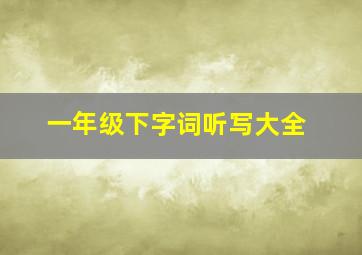 一年级下字词听写大全